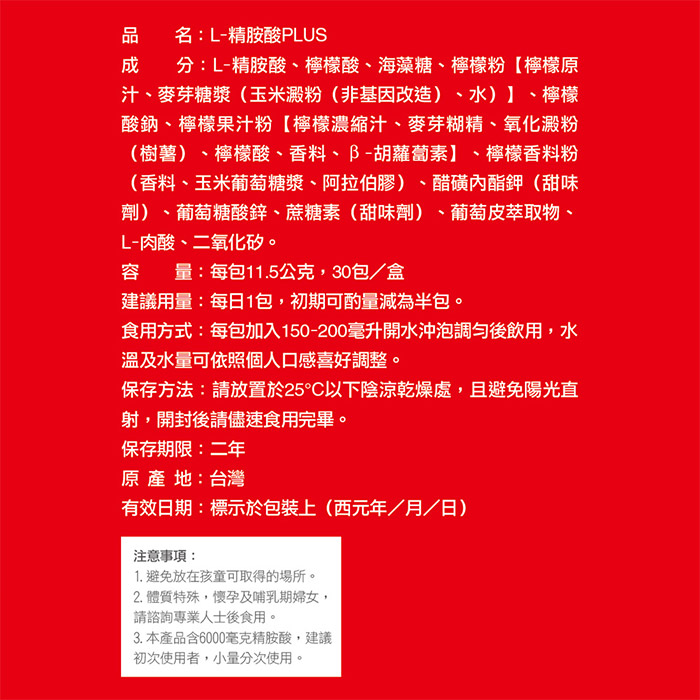 品　　名：L-精胺酸PLUS
成　　分：L-精胺酸、檸檬酸、海藻糖、檸檬粉【檸檬原汁、麥芽糖漿（玉米澱粉（非基因改造）、水）】、檸檬酸鈉、檸檬果汁粉【檸檬濃縮汁、麥芽糊精、氧化澱粉（樹薯）、檸檬酸、香料、β-胡蘿蔔素】、檸檬香料粉（香料、玉米葡萄糖漿、阿拉伯膠）、醋磺內酯鉀（甜味劑）、葡萄糖酸鋅、蔗糖素（甜味劑）、葡萄皮萃取物、L-肉酸、二氧化矽。
容　　量：每包11.5公克，30包／盒
建議用量：每日1包，初期可酌量減為半包。
食用方式：每包加入150-200毫升開水沖泡調勻後飲用，水溫及水量可依照個人口感喜好調整。
保存方法：請放置於25°C以下陰涼乾燥處，且避免陽光直射，開封後請儘速食用完畢。
保存期限：二年
原 產 地：台灣
有效日期：標示於包裝上（西元年／月／日）

注意事項：
1. 避免放在孩童可取得的場所。
2. 體質特殊，懷孕及哺乳期婦女，請諮詢專業人士後食用。
3. 本產品含6000毫克精胺酸，建議初次使用者，小量分次使用。